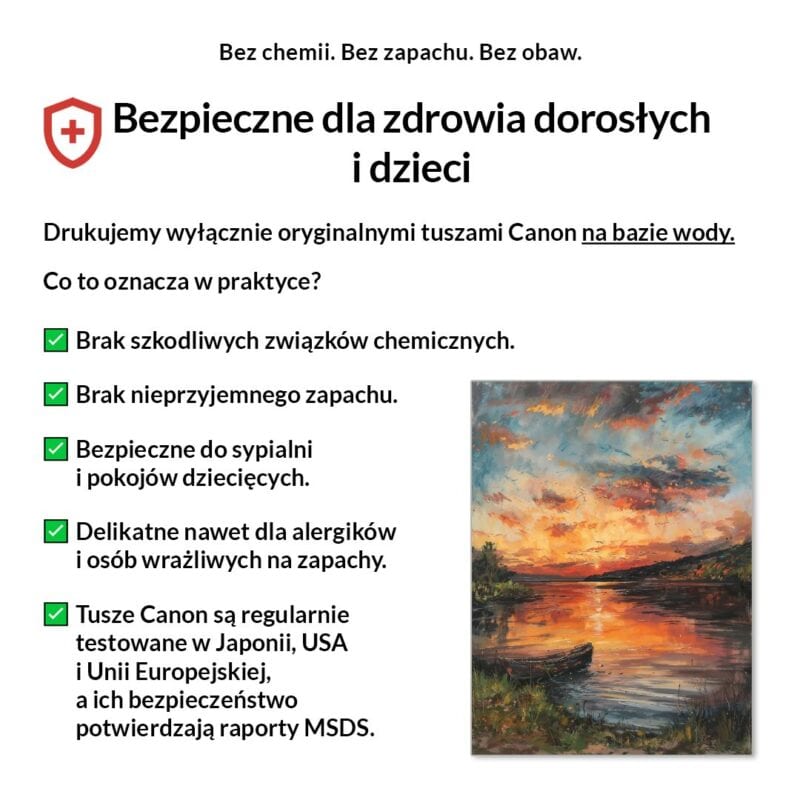 Bez chemii. Bez zapachu. Bez obaw.

Bezpieczne dla zdrowia dorosłych i dzieci

Drukujemy wyłącznie oryginalnymi tuszami Canon na bazie wody.

Co to oznacza w praktyce?

☑ Brak szkodliwych związków chemicznych.

☑ Brak nieprzyjemnego zapachu.

☑ Bezpieczne do sypialni i pokojów dziecięcych.

☑ Delikatne nawet dla alergików i osób wrażliwych na zapachy.

☑ Tusze Canon są regularnie testowane w Japonii, USA i Unii Europejskiej, a ich bezpieczeństwo potwierdzają raporty MSDS.